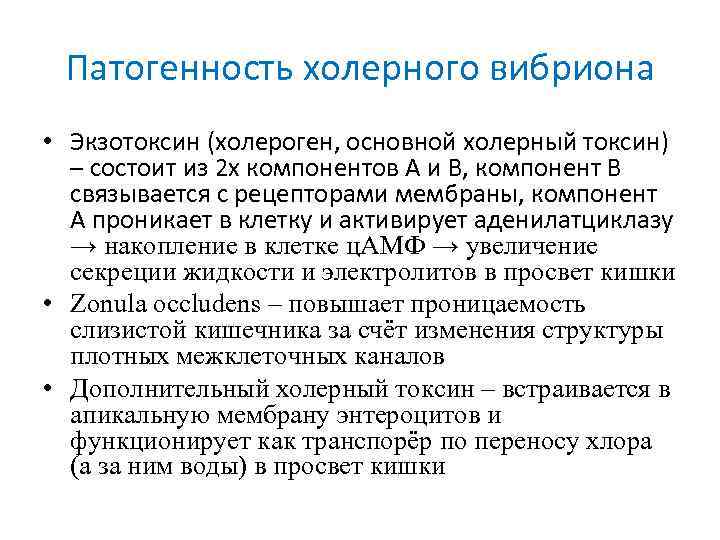 Патогенность холерного вибриона

• Экзотоксин (холероген, основной холерный токсин) – состоит из 2х компонентов А и В, компонент В связывается с рецепторами мембраны, компонент А проникает в клетку и активирует аденилатциклазу → накопление в клетке цАМФ → увеличение секреции жидкости и электролитов в просвет кишки
• Zonula occludens – повышает проницаемость слизистой кишечника за счёт изменения структуры плотных межклеточных каналов
• Дополнительный холерный токсин – встраивается в апикальную мембрану энтероцитов и функционирует как транспорёр по переносу хлора (а за ним воды) в просвет кишки